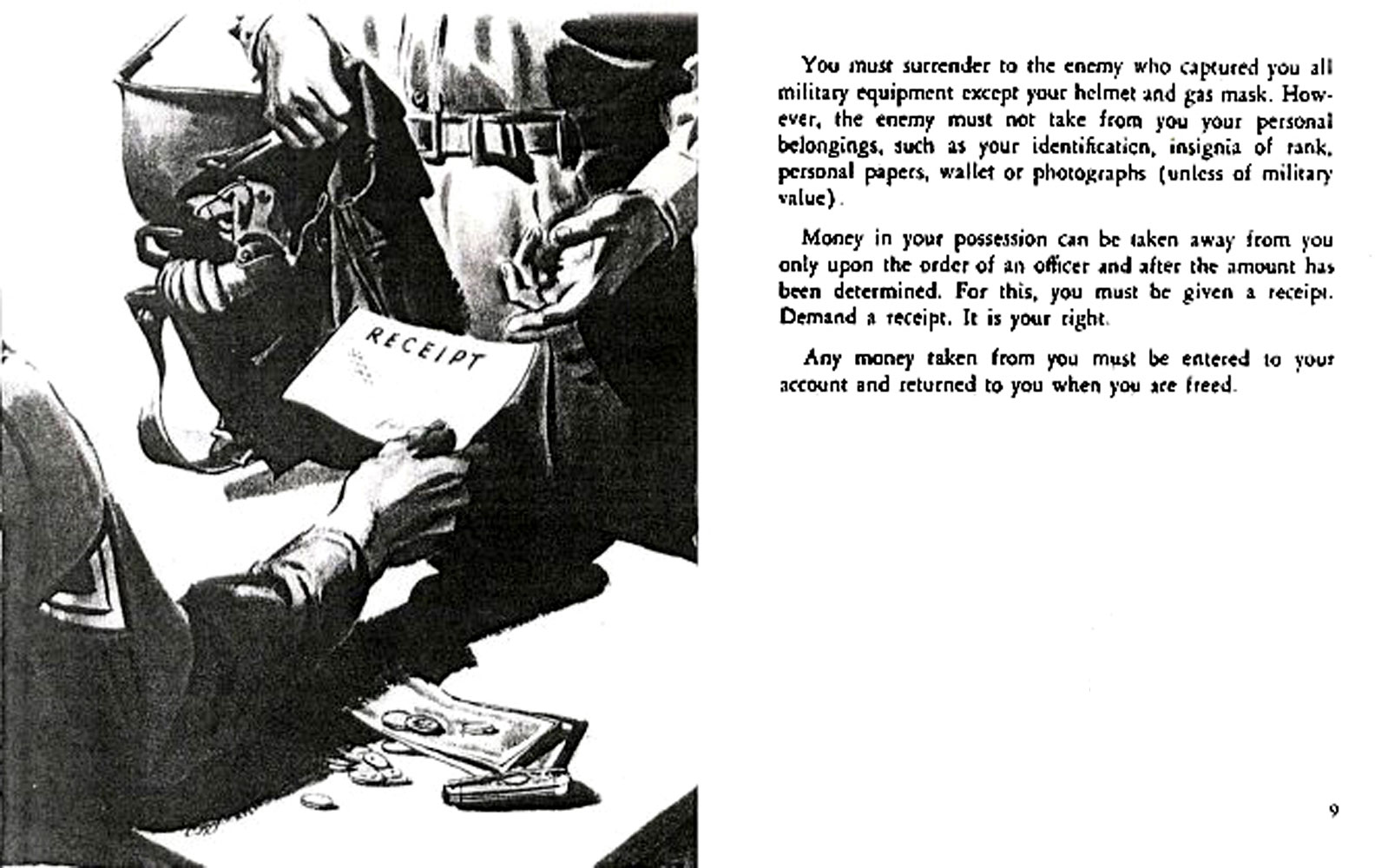 RECEIPT

You must surrender to the enemy who captured you all military equipment except your helmet and gas mask. However, the enemy must not take from you your personal belongings, such as your identification, insignia of rank, personal papers, wallet or photographs (unless of military value).

Money in your possession can be taken away from you only upon the order of an officer and after the amount has been determined. For this, you must be given a receipt. Demand a receipt. It is your right.

Any money taken from you must be entered to your account and returned to you when you are freed.

9